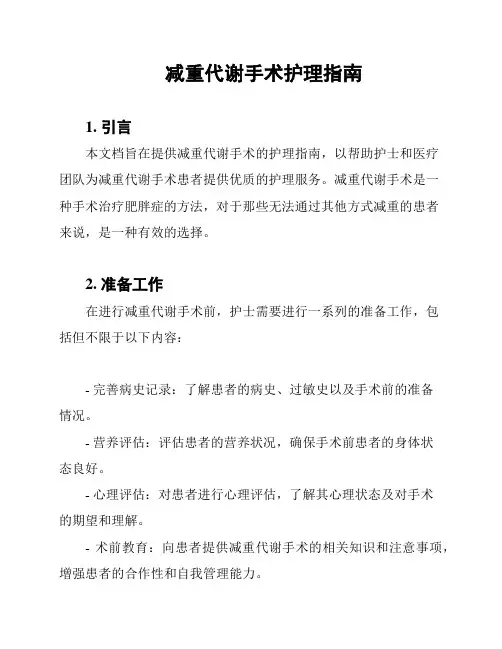 减重代谢手术护理指南

1. 引言

本文档旨在提供减重代谢手术的护理指南，以帮助护士和医疗团队为减重代谢手术患者提供优质的护理服务。减重代谢手术是一种手术治疗肥胖症的方法，对于那些无法通过其他方式减重的患者来说，是一种有效的选择。

2. 准备工作

在进行减重代谢手术前，护士需要进行一系列的准备工作，包括但不限于以下内容：

- 完善病史记录：了解患者的病史、过敏史以及手术前的准备情况。

- 营养评估：评估患者的营养状况，确保手术前患者的身体状态良好。

- 心理评估：对患者进行心理评估，了解其心理状态及对手术的期望和理解。

- 术前教育：向患者提供减重代谢手术的相关知识和注意事项，增强患者的合作性和自我管理能力。